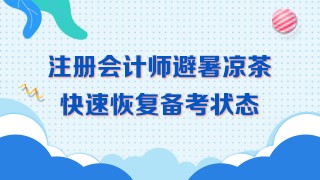 注册会计师避暑凉茶
快速恢复备考状态